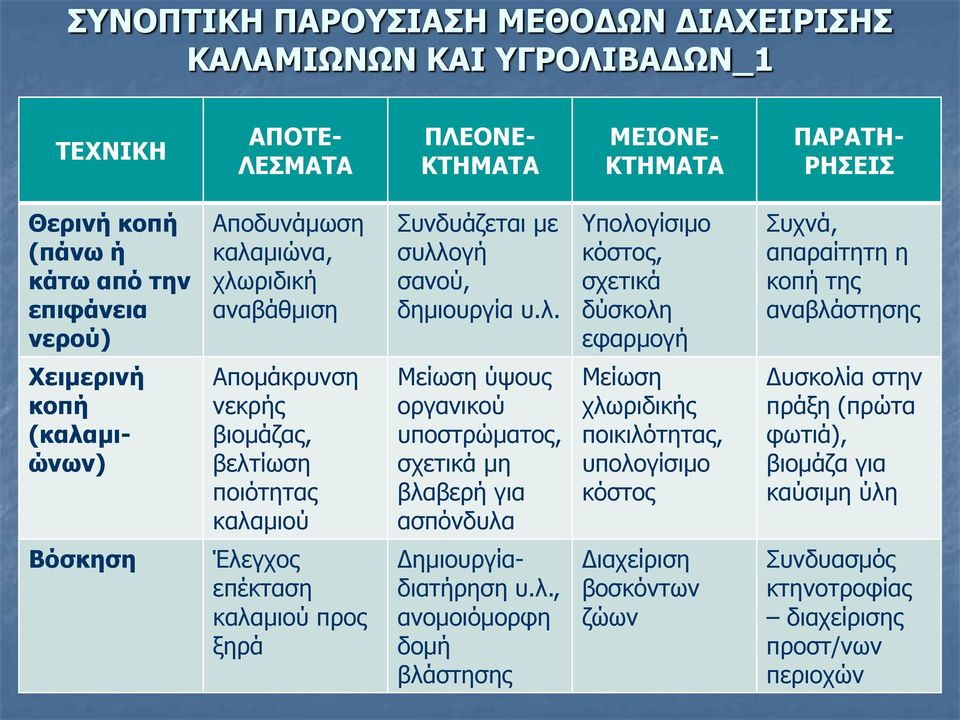 ΣΥΝΟΠΤΙΚΗ ΠΑΡΟΥΣΙΑΣΗ ΜΕΘΟΔΩΝ ΔΙΑΧΕΙΡΙΣΗΣ ΚΑΛΑΜΙΩΝΩΝ ΚΑΙ ΥΓΡΟΛΙΒΑΔΩΝ_1

| ΤΕΧΝΙΚΗ | ΑΠΟΤΕΛΕΣΜΑΤΑ | ΠΛΕΟΝΕΚΤΗΜΑΤΑ | ΜΕΙΟΝΕΚΤΗΜΑΤΑ | ΠΑΡΑΤΗΡΗΣΕΙΣ |
|---|---|---|---|---|
| Θερινή κοπή (πάνω ή κάτω από την επιφάνεια νερού) | Αποδυνάμωση καλαμιώνα, χλωριδική αναβάθμιση | Συνδυάζεται με συλλογή σανού, δημιουργία υ.λ. | Υπολογίσιμο κόστος, σχετικά δύσκολη εφαρμογή | Συχνά, απαραίτητη η κοπή της αναβλάστησης |
| Χειμερινή κοπή (καλαμιώνων) | Απομάκρυνση νεκρής βιομάζας, βελτίωση ποιότητας καλαμιού | Μείωση ύψους οργανικού υποστρώματος, σχετικά μη βλαβερή για ασπόνδυλα | Μείωση χλωριδικής ποικιλότητας, υπολογίσιμο κόστος | Δυσκολία στην πράξη (πρώτα φωτιά), βιομάζα για καύσιμη ύλη |
| Βόσκηση | Έλεγχος επέκταση καλαμιού προς ξηρά | Δημιουργία-διατήρηση υ.λ., ανομοιόμορφη δομή βλάστησης | Διαχείριση βοσκόντων ζώων | Συνδυασμός κτηνοτροφίας – διαχείρισης προστ/νων περιοχών |